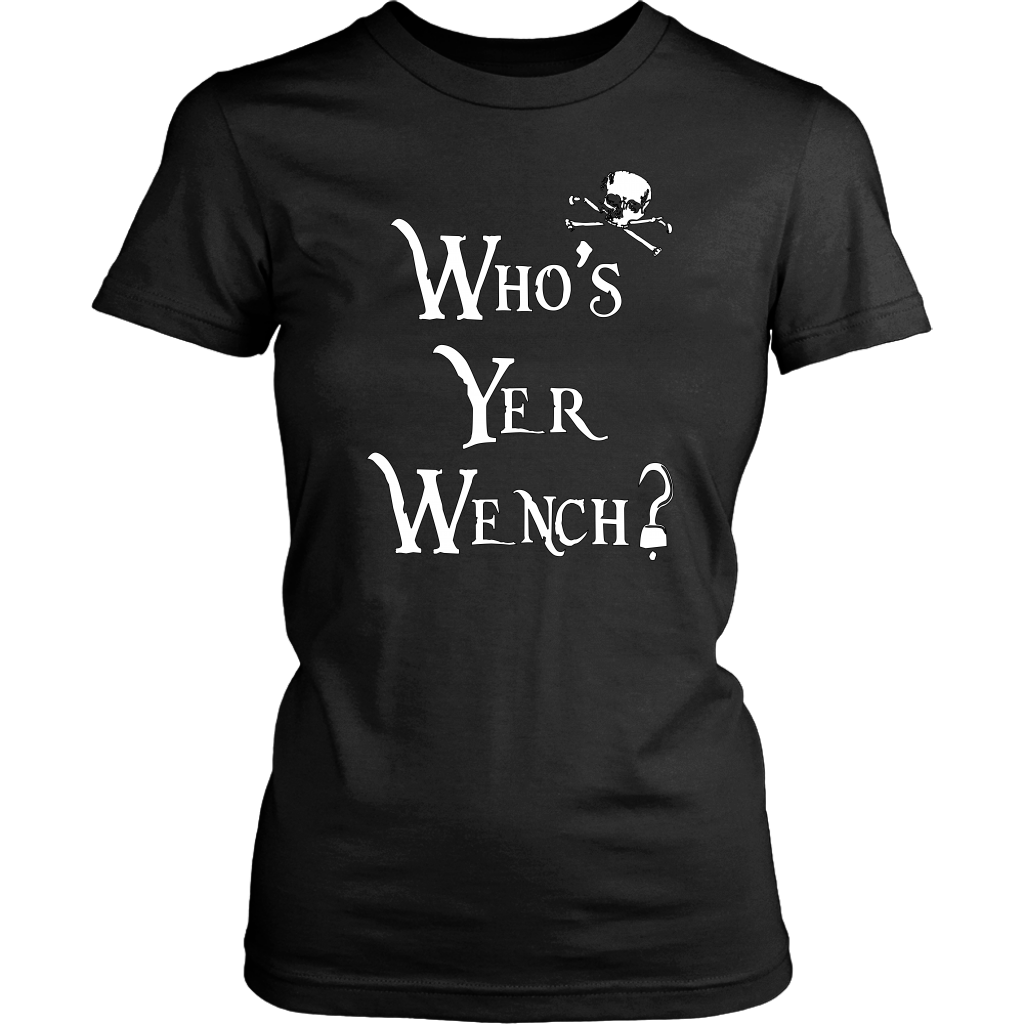 Who's
Yer
Wench?